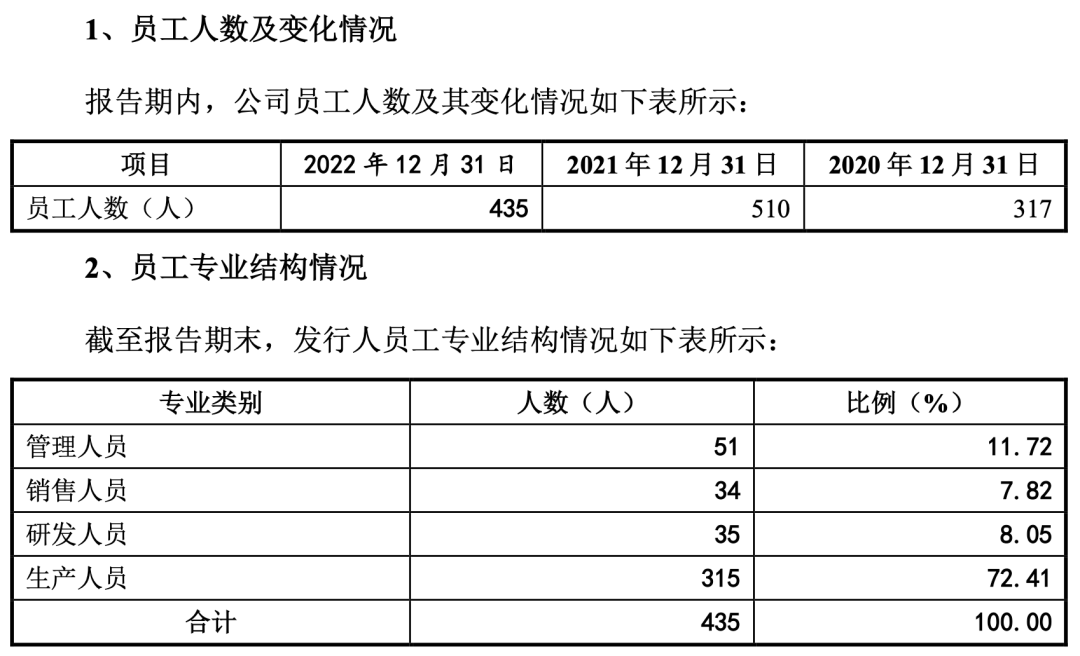 1、员工人数及变化情况

报告期内，公司员工人数及其变化情况如下表所示：

| 项目 | 2022 年 12 月 31 日 | 2021 年 12 月 31 日 | 2020 年 12 月 31 日 |
|---|---|---|---|
| 员工人数（人） | 435 | 510 | 317 |

2、员工专业结构情况

截至报告期末，发行人员工专业结构情况如下表所示：

| 专业类别 | 人数（人） | 比例（%） |
|---|---|---|
| 管理人员 | 51 | 11.72 |
| 销售人员 | 34 | 7.82 |
| 研发人员 | 35 | 8.05 |
| 生产人员 | 315 | 72.41 |
| 合计 | 435 | 100.00 |